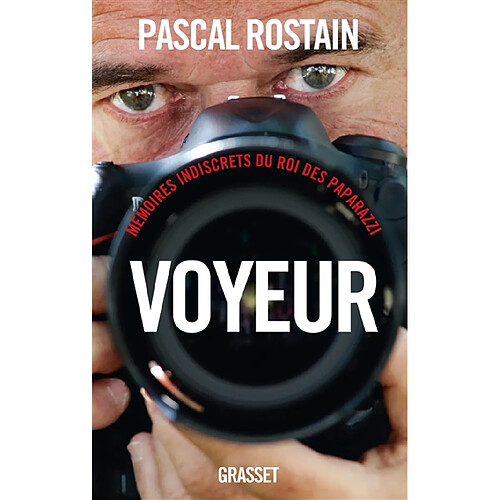 PASCAL ROSTAIN

MÉMOIRES INDISCRETS DU ROI DES PAPARAZZI

VOYEUR

GRASSET